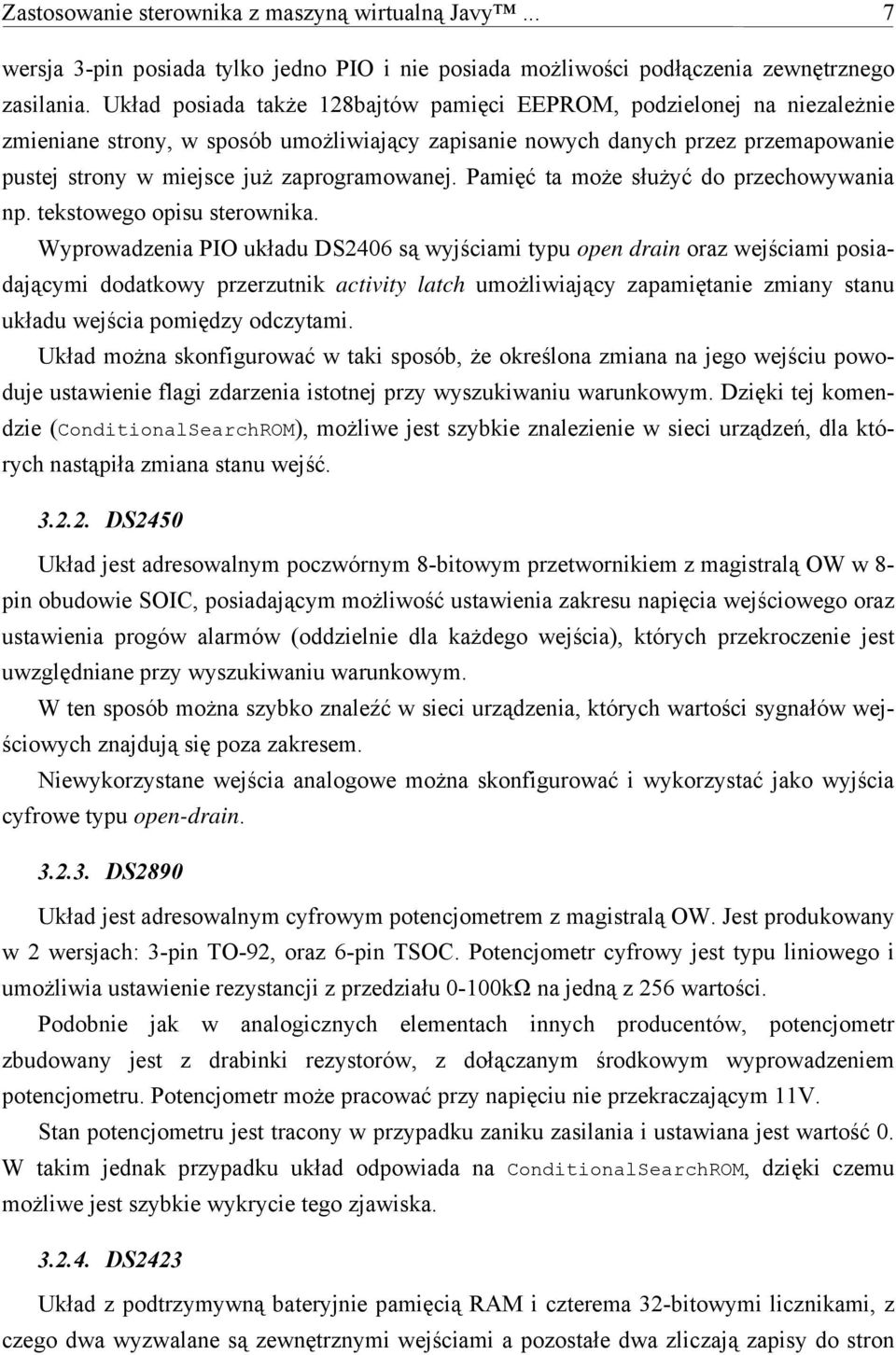 Zastosowanie sterownika z maszyną wirtualną Javy™ ... 7

wersja 3-pin posiada tylko jedno PIO i nie posiada możliwości podłączenia zewnętrznego zasilania. Układ posiada także 128bajtów pamięci EEPROM, podzielonej na niezależnie zmieniane strony, w sposób umożliwiający zapisanie nowych danych przez przemapowanie pustej strony w miejsce już zaprogramowanej. Pamięć ta może służyć do przechowywania np. tekstowego opisu sterownika.

Wyprowadzenia PIO układu DS2406 są wyjściami typu open drain oraz wejściami posiadającymi dodatkowy przerzutnik activity latch umożliwiający zapamiętanie zmiany stanu układu wejścia pomiędzy odczytami.

Układ można skonfigurować w taki sposób, że określona zmiana na jego wejściu powoduje ustawienie flagi zdarzenia istotnej przy wyszukiwaniu warunkowym. Dzięki tej komendzie (ConditionalSearchROM), możliwe jest szybkie znalezienie w sieci urządzeń, dla których nastąpiła zmiana stanu wejść.

3.2.2. DS2450

Układ jest adresowalnym poczwórnym 8-bitowym przetwornikiem z magistralą OW w 8-pin obudowie SOIC, posiadającym możliwość ustawienia zakresu napięcia wejściowego oraz ustawienia progów alarmów (oddzielnie dla każdego wejścia), których przekroczenie jest uwzględniane przy wyszukiwaniu warunkowym.

W ten sposób można szybko znaleźć w sieci urządzenia, których wartości sygnałów wejściowych znajdują się poza zakresem.

Niewykorzystane wejścia analogowe można skonfigurować i wykorzystać jako wyjścia cyfrowe typu open-drain.

3.2.3. DS2890

Układ jest adresowalnym cyfrowym potencjometrem z magistralą OW. Jest produkowany w 2 wersjach: 3-pin TO-92, oraz 6-pin TSOC. Potencjometr cyfrowy jest typu liniowego i umożliwia ustawienie rezystancji z przedziału 0-100kΩ na jedną z 256 wartości.

Podobnie jak w analogicznych elementach innych producentów, potencjometr zbudowany jest z drabinki rezystorów, z dołączanym środkowym wyprowadzeniem potencjometru. Potencjometr może pracować przy napięciu nie przekraczającym 11V.

Stan potencjometru jest tracony w przypadku zaniku zasilania i ustawiana jest wartość 0. W takim jednak przypadku układ odpowiada na ConditionalSearchROM, dzięki czemu możliwe jest szybkie wykrycie tego zjawiska.

3.2.4. DS2423

Układ z podtrzymywną bateryjnie pamięcią RAM i czterema 32-bitowymi licznikami, z czego dwa wyzwalane są zewnętrznymi wejściami a pozostałe dwa zliczają zapisy do stron